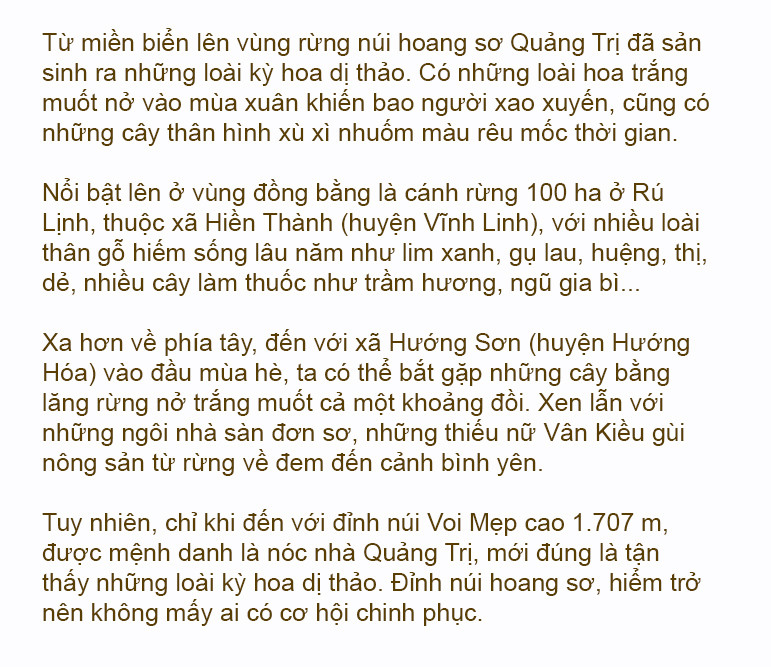 Từ miền biển lên vùng rừng núi hoang sơ Quảng Trị đã sản sinh ra những loài kỳ hoa dị thảo. Có những loài hoa trắng muốt nở vào mùa xuân khiến bao người xao xuyến, cũng có những cây thân hình xù xì nhuốm màu rêu mốc thời gian.

Nổi bật lên ở vùng đồng bằng là cánh rừng 100 ha ở Rú Lịnh, thuộc xã Hiền Thành (huyện Vĩnh Linh), với nhiều loài thân gỗ hiếm sống lâu năm như lim xanh, gụ lau, huệng, thị, dẻ, nhiều cây làm thuốc như trầm hương, ngũ gia bì...

Xa hơn về phía tây, đến với xã Hướng Sơn (huyện Hướng Hóa) vào đầu mùa hè, ta có thể bắt gặp những cây bằng lăng rừng nở trắng muốt cả một khoảng đồi. Xen lẫn với những ngôi nhà sàn đơn sơ, những thiếu nữ Vân Kiều gùi nông sản từ rừng về đem đến cảnh bình yên.

Tuy nhiên, chỉ khi đến với đỉnh núi Voi Mẹp cao 1.707 m, được mệnh danh là nóc nhà Quảng Trị, mới đúng là tận thấy những loài kỳ hoa dị thảo. Đỉnh núi hoang sơ, hiểm trở nên không mấy ai có cơ hội chinh phục.